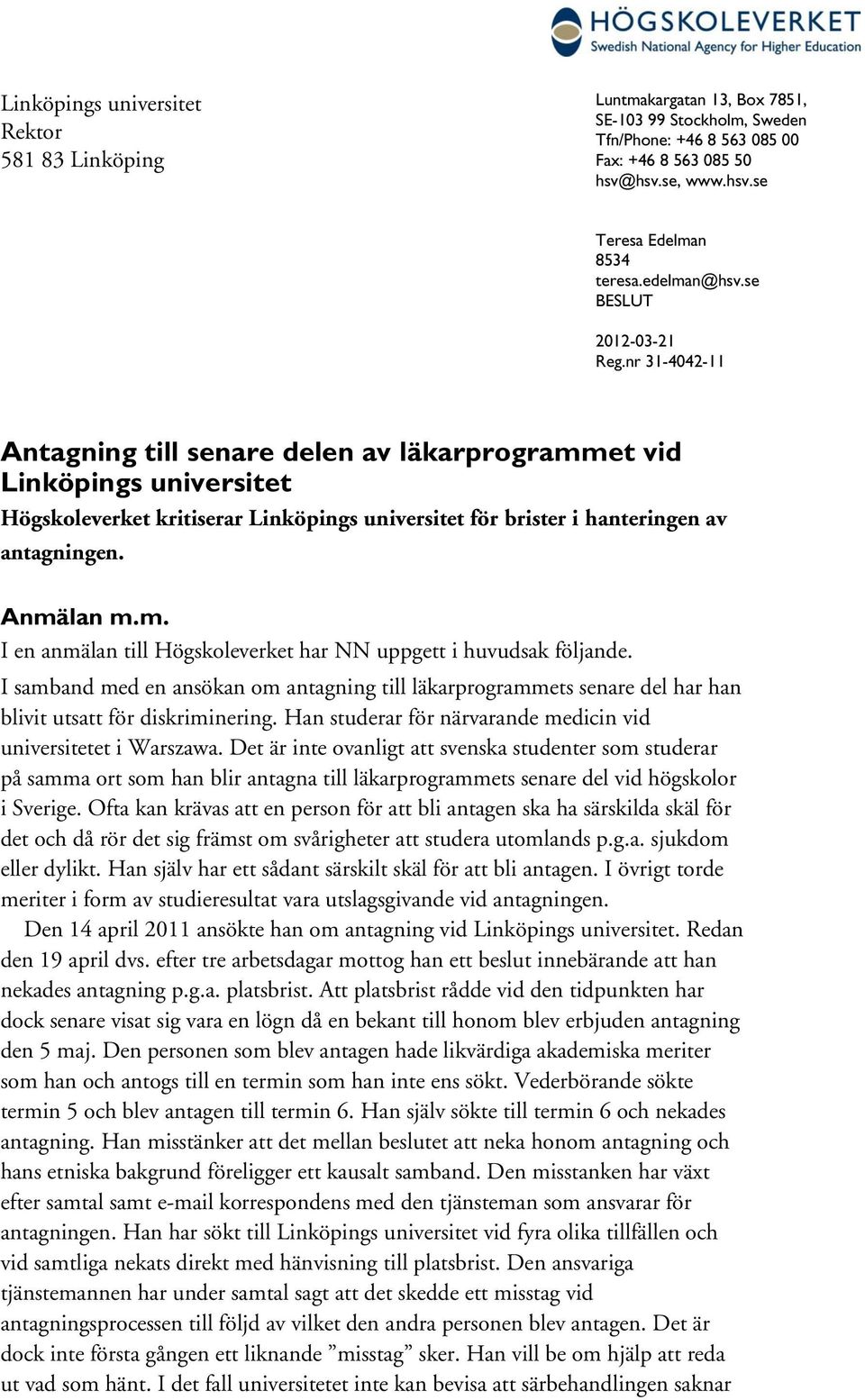 HÖGSKOLEVERKET
Swedish National Agency for Higher Education

Linköpings universitet
Rektor
581 83 Linköping

Luntmakargatan 13, Box 7851, SE-103 99 Stockholm, Sweden
Tfn/Phone: +46 8 563 085 00
Fax: +46 8 563 085 50
hsv@hsv.se, www.hsv.se

Teresa Edelman
8534
teresa.edelman@hsv.se
BESLUT

2012-03-21
Reg.nr 31-4042-11

Antagning till senare delen av läkarprogrammet vid Linköpings universitet

Högskoleverket kritiserar Linköpings universitet för brister i hanteringen av antagningen.

Anmälan m.m.

I en anmälan till Högskoleverket har NN uppgett i huvudsak följande.

I samband med en ansökan om antagning till läkarprogrammets senare del har han blivit utsatt för diskriminering. Han studerar för närvarande medicin vid universitetet i Warszawa. Det är inte ovanligt att svenska studenter som studerar på samma ort som han blir antagna till läkarprogrammets senare del vid högskolor i Sverige. Ofta kan krävas att en person för att bli antagen ska ha särskilda skäl för det och då rör det sig främst om svårigheter att studera utomlands p.g.a. sjukdom eller dylikt. Han själv har ett sådant särskilt skäl för att bli antagen. I övrigt torde meriter i form av studieresultat vara utslagsgivande vid antagningen.

Den 14 april 2011 ansökte han om antagning vid Linköpings universitet. Redan den 19 april dvs. efter tre arbetsdagar mottog han ett beslut innebärande att han nekades antagning p.g.a. platsbrist. Att platsbrist rådde vid den tidpunkten har dock senare visat sig vara en lögn då en bekant till honom blev erbjuden antagning den 5 maj. Den personen som blev antagen hade likvärdiga akademiska meriter som han och antogs till en termin som han inte ens sökt. Vederbörande sökte termin 5 och blev antagen till termin 6. Han själv sökte till termin 6 och nekades antagning. Han misstänker att det mellan beslutet att neka honom antagning och hans etniska bakgrund föreligger ett kausalt samband. Den misstanken har växt efter samtal samt e-mail korrespondens med den tjänsteman som ansvarar för antagningen. Han har sökt till Linköpings universitet vid fyra olika tillfällen och vid samtliga nekats direkt med hänvisning till platsbrist. Den ansvariga tjänstemannen har under samtal sagt att det skedde ett misstag vid antagningsprocessen till följd av vilket den andra personen blev antagen. Det är dock inte första gången ett liknande ”misstag” sker. Han vill be om hjälp att reda ut vad som hänt. I det fall universitetet inte kan bevisa att särbehandlingen saknar